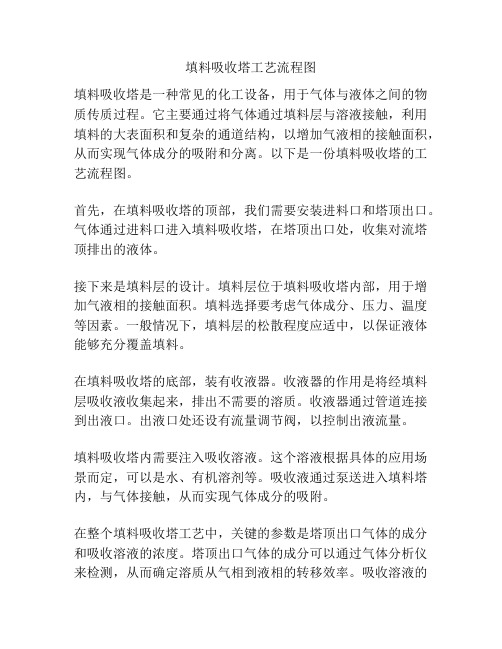 填料吸收塔工艺流程图

填料吸收塔是一种常见的化工设备，用于气体与液体之间的物质传质过程。它主要通过将气体通过填料层与溶液接触，利用填料的大表面积和复杂的通道结构，以增加气液相的接触面积，从而实现气体成分的吸附和分离。以下是一份填料吸收塔的工艺流程图。

首先，在填料吸收塔的顶部，我们需要安装进料口和塔顶出口。气体通过进料口进入填料吸收塔，在塔顶出口处，收集对流塔顶排出的液体。

接下来是填料层的设计。填料层位于填料吸收塔内部，用于增加气液相的接触面积。填料选择要考虑气体成分、压力、温度等因素。一般情况下，填料层的松散程度应适中，以保证液体能够充分覆盖填料。

在填料吸收塔的底部，装有收液器。收液器的作用是将经填料层吸收液收集起来，排出不需要的溶质。收液器通过管道连接到出液口。出液口处还设有流量调节阀，以控制出液流量。

填料吸收塔内需要注入吸收溶液。这个溶液根据具体的应用场景而定，可以是水、有机溶剂等。吸收液通过泵送进入填料塔内，与气体接触，从而实现气体成分的吸附。

在整个填料吸收塔工艺中，关键的参数是塔顶出口气体的成分和吸收溶液的浓度。塔顶出口气体的成分可以通过气体分析仪来检测，从而确定溶质从气相到液相的转移效率。吸收溶液的